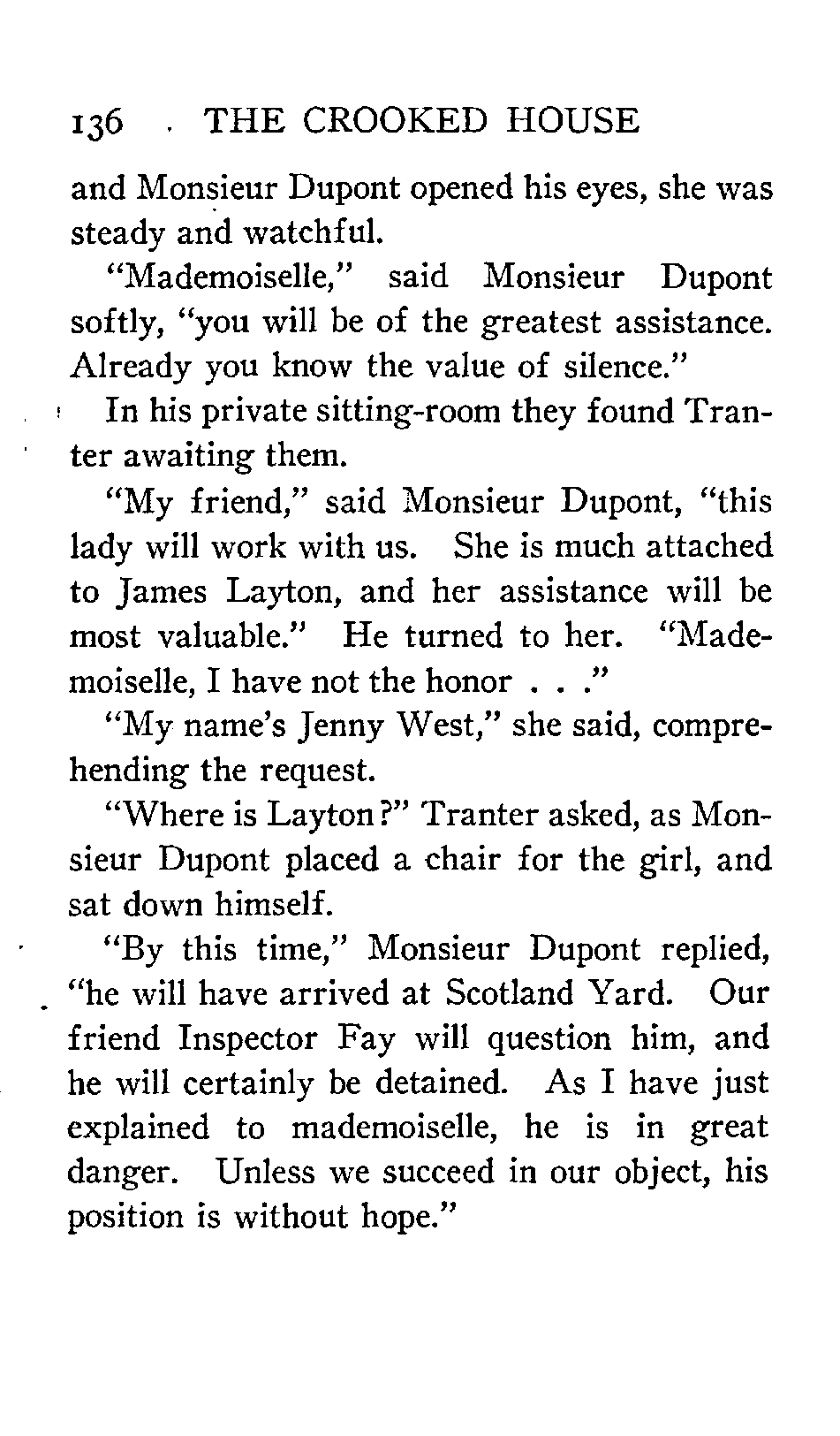 136 THE CROOKED HOUSE

and Monsieur Dupont opened his eyes, she was steady and watchful.

"Mademoiselle," said Monsieur Dupont softly, "you will be of the greatest assistance. Already you know the value of silence."

In his private sitting-room they found Tranter awaiting them.

"My friend," said Monsieur Dupont, "this lady will work with us. She is much attached to James Layton, and her assistance will be most valuable." He turned to her. "Mademoiselle, I have not the honor . . ."

"My name's Jenny West," she said, comprehending the request.

"Where is Layton?" Tranter asked, as Monsieur Dupont placed a chair for the girl, and sat down himself.

"By this time," Monsieur Dupont replied, "he will have arrived at Scotland Yard. Our friend Inspector Fay will question him, and he will certainly be detained. As I have just explained to mademoiselle, he is in great danger. Unless we succeed in our object, his position is without hope."